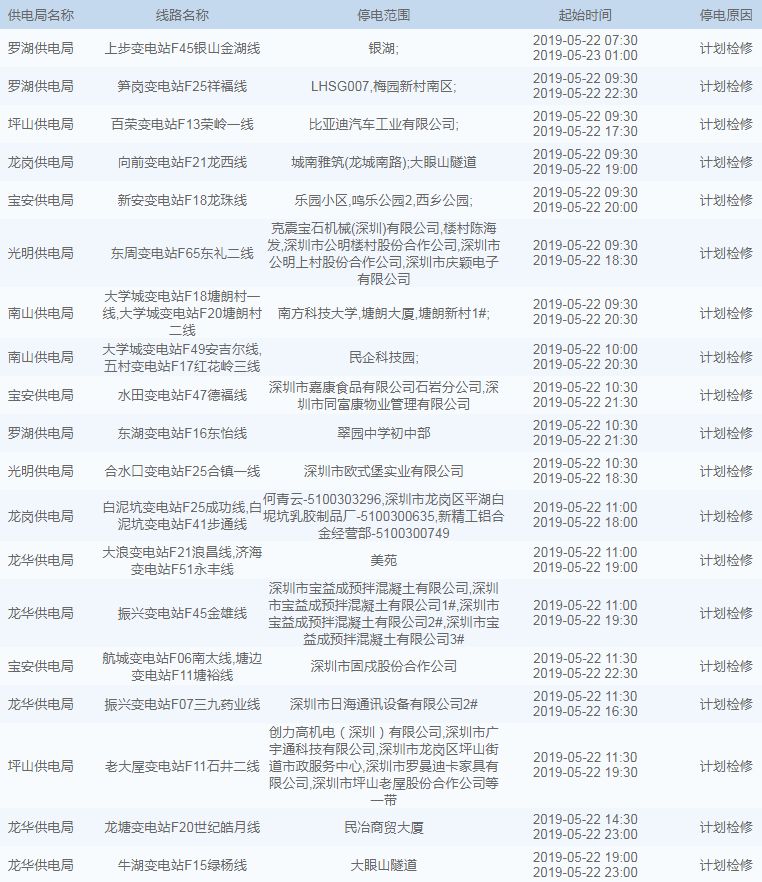 | 供电局名称 | 线路名称 | 停电范围 | 起始时间 | 停电原因 |
|---|---|---|---|---|
| 罗湖供电局 | 上步变电站F45银山金湖线 | 银湖; | 2019-05-22 07:30 2019-05-23 01:00 | 计划检修 |
| 罗湖供电局 | 笋岗变电站F25祥福线 | LHSG007,梅园新村南区; | 2019-05-22 09:30 2019-05-22 22:30 | 计划检修 |
| 坪山供电局 | 百荣变电站F13荣岭一线 | 比亚迪汽车工业有限公司; | 2019-05-22 09:30 2019-05-22 17:30 | 计划检修 |
| 龙岗供电局 | 向前变电站F21龙西线 | 城南雅筑(龙城南路);大眼山隧道 | 2019-05-22 09:30 2019-05-22 19:00 | 计划检修 |
| 宝安供电局 | 新安变电站F18龙珠线 | 乐园小区,鸣乐公园2,西乡公园; | 2019-05-22 09:30 2019-05-22 20:00 | 计划检修 |
| 光明供电局 | 东周变电站F65东礼二线 | 克震宝石机械(深圳)有限公司,楼村陈海发,深圳市公明楼村股份合作公司,深圳市公明上村股份合作公司,深圳市庆颖电子有限公司 | 2019-05-22 09:30 2019-05-22 18:30 | 计划检修 |
| 南山供电局 | 大学城变电站F18塘朗村一线,大学城变电站F20塘朗村二线 | 南方科技大学,塘朗大厦,塘朗新村1#; | 2019-05-22 09:30 2019-05-22 20:30 | 计划检修 |
| 南山供电局 | 大学城变电站F49安吉尔线,五村变电站F17红花岭三线 | 民企科技园; | 2019-05-22 10:00 2019-05-22 20:30 | 计划检修 |
| 宝安供电局 | 水田变电站F47德福线 | 深圳市嘉康食品有限公司石岩分公司,深圳市同富康物业管理有限公司 | 2019-05-22 10:30 2019-05-22 21:30 | 计划检修 |
| 罗湖供电局 | 东湖变电站F16东怡线 | 翠园中学初中部 | 2019-05-22 10:30 2019-05-22 21:30 | 计划检修 |
| 光明供电局 | 合水口变电站F25合镇一线 | 深圳市欧式堡实业有限公司 | 2019-05-22 10:30 2019-05-22 18:30 | 计划检修 |
| 龙岗供电局 | 白泥坑变电站F25成功线,白泥坑变电站F41步通线 | 何青云-5100303296,深圳市龙岗区平湖白坭坑乳胶制品厂-5100300635,新精工铝合金经营部-5100300749 | 2019-05-22 11:00 2019-05-22 18:00 | 计划检修 |
| 龙华供电局 | 大浪变电站F21浪昌线,济海变电站F51永丰线 | 美苑 | 2019-05-22 11:00 2019-05-22 19:00 | 计划检修 |
| 龙华供电局 | 振兴变电站F45金雄线 | 深圳市宝益成预拌混凝土有限公司,深圳市宝益成预拌混凝土有限公司1#,深圳市宝益成预拌混凝土有限公司2#,深圳市宝益成预拌混凝土有限公司3# | 2019-05-22 11:00 2019-05-22 19:30 | 计划检修 |
| 宝安供电局 | 航城变电站F06南太线,塘边变电站F11塘裕线 | 深圳市固戍股份合作公司 | 2019-05-22 11:30 2019-05-22 22:30 | 计划检修 |
| 龙华供电局 | 振兴变电站F07三九药业线 | 深圳市日海通讯设备有限公司2# | 2019-05-22 11:30 2019-05-22 16:30 | 计划检修 |
| 坪山供电局 | 老大屋变电站F11石井二线 | 创力高机电（深圳）有限公司,深圳市广宇通科技有限公司,深圳市龙岗区坪山街道市政服务中心,深圳市罗曼迪卡家具有限公司,深圳市坪山老屋股份合作公司等一带 | 2019-05-22 11:30 2019-05-22 19:30 | 计划检修 |
| 龙华供电局 | 龙塘变电站F20世纪皓月线 | 民冶商贸大厦 | 2019-05-22 14:30 2019-05-22 23:00 | 计划检修 |
| 龙华供电局 | 牛湖变电站F15绿杨线 | 大眼山隧道 | 2019-05-22 19:00 2019-05-22 23:00 | 计划检修 |